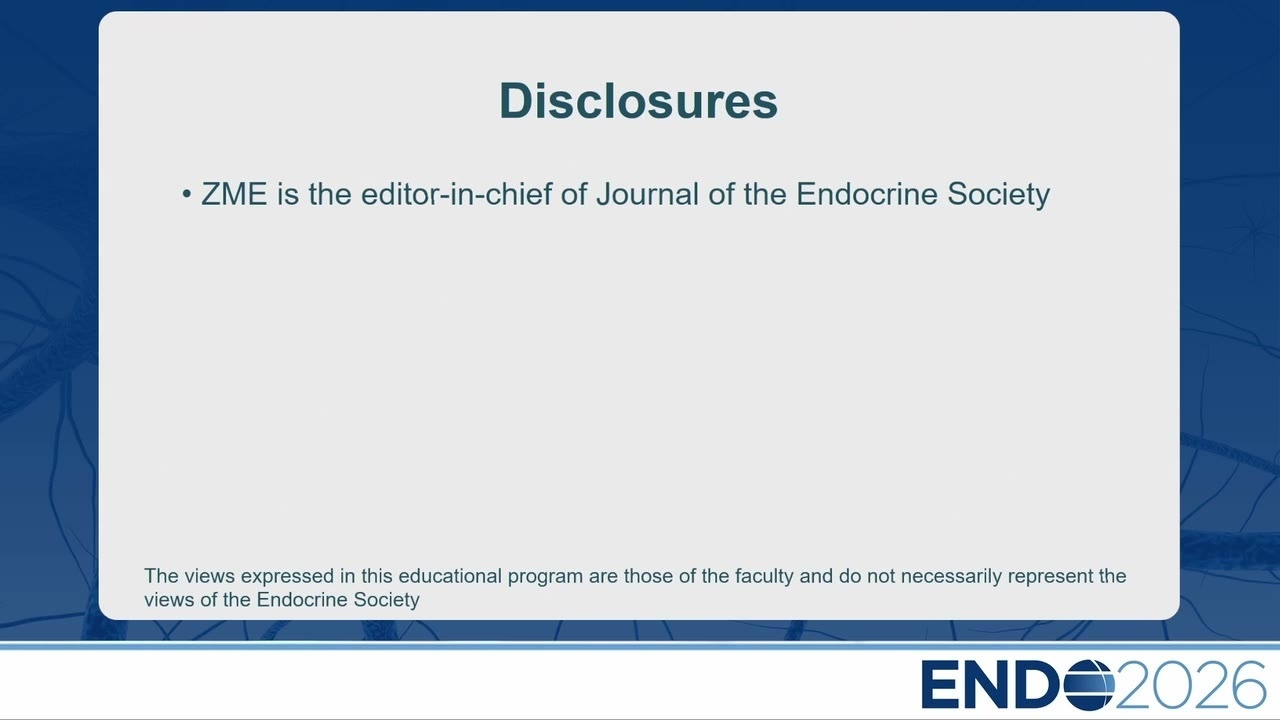 Disclosures

• ZME is the editor-in-chief of Journal of the Endocrine Society

The views expressed in this educational program are those of the faculty and do not necessarily represent the views of the Endocrine Society

ENDO2026